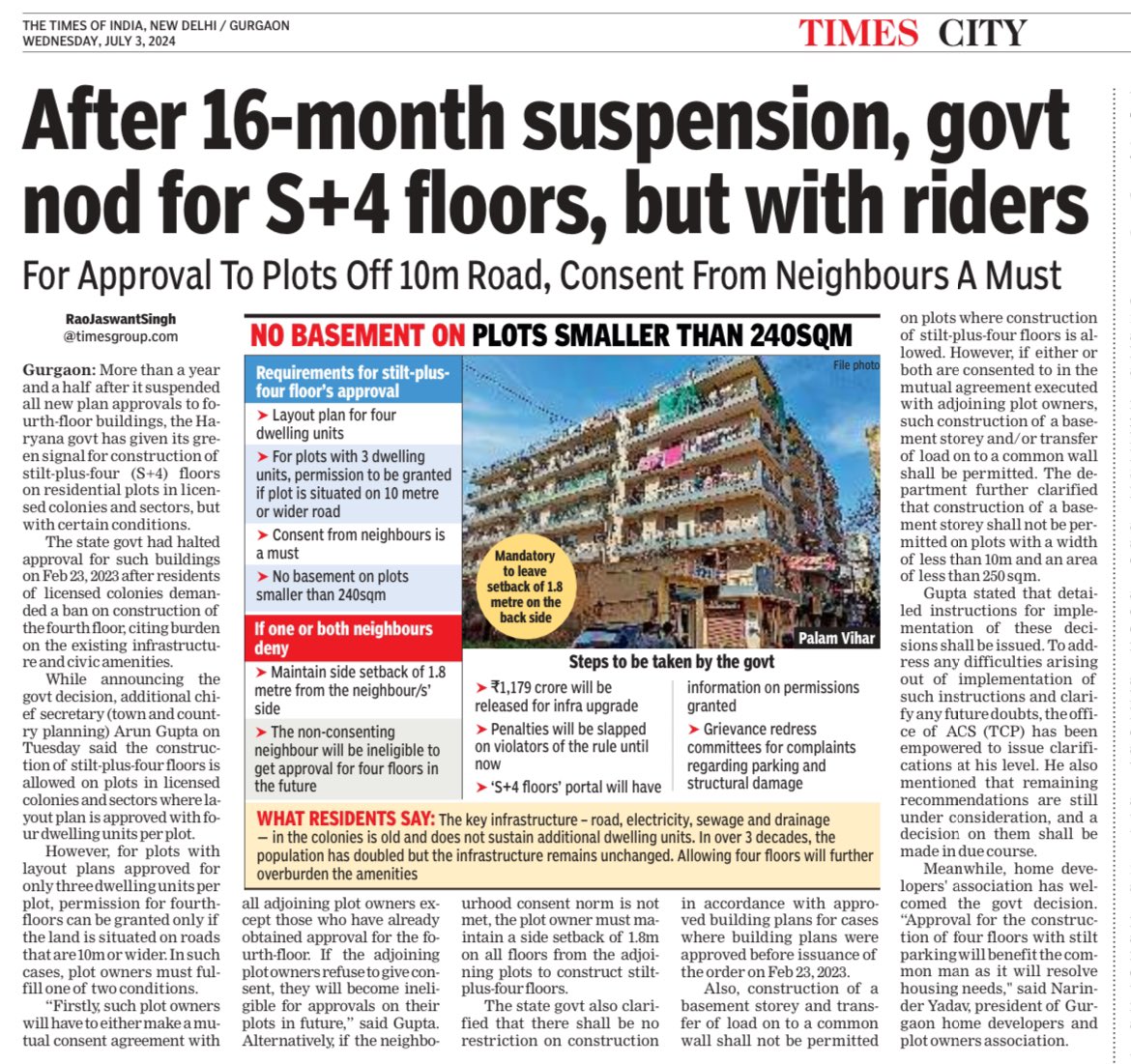 THE TIMES OF INDIA, NEW DELHI / GURGAON
WEDNESDAY, JULY 3, 2024

TIMES CITY

After 16-month suspension, govt nod for S+4 floors, but with riders

For Approval To Plots Off 10m Road, Consent From Neighbours A Must

RaoJaswantSingh
@timesgroup.com

Gurgaon: More than a year and a half after it suspended all new plan approvals to fourth-floor buildings, the Haryana govt has given its green signal for construction of stilt-plus-four (S+4) floors on residential plots in licensed colonies and sectors, but with certain conditions.

The state govt had halted approval for such buildings on Feb 23, 2023 after residents of licensed colonies demanded a ban on construction of the fourth floor, citing burden on the existing infrastructure and civic amenities.

While announcing the govt decision, additional chief secretary (town and country planning) Arun Gupta on Tuesday said the construction of stilt-plus-four floors is allowed on plots in licensed colonies and sectors where layout plan is approved with four dwelling units per plot.

However, for plots with layout plans approved for only three dwelling units per plot, permission for fourth-floors can be granted only if the land is situated on roads that are 10m or wider. In such cases, plot owners must fulfill one of two conditions.

"Firstly, such plot owners will have to either make a mutual consent agreement with all adjoining plot owners except those who have already obtained approval for the fourth-floor. If the adjoining plot owners refuse to give consent, they will become ineligible for approvals on their plots in future," said Gupta. Alternatively, if the neighbourhood consent norm is not met, the plot owner must maintain a side setback of 1.8m on all floors from the adjoining plots to construct stilt-plus-four floors.

The state govt also clarified that there shall be no restriction on construction in accordance with approved building plans for cases where building plans were approved before issuance of the order on Feb 23, 2023.

Also, construction of a basement storey and transfer of load on to a common wall shall not be permitted on plots where construction of stilt-plus-four floors is allowed. However, if either or both are consented to in the mutual agreement executed with adjoining plot owners, such construction of a basement storey and/or transfer of load on to a common wall shall be permitted. The department further clarified that construction of a basement storey shall not be permitted on plots with a width of less than 10m and an area of less than 250 sqm.

Gupta stated that detailed instructions for implementation of these decisions shall be issued. To address any difficulties arising out of implementation of such instructions and clarify any future doubts, the office of ACS (TCP) has been empowered to issue clarifications at his level. He also mentioned that remaining recommendations are still under consideration, and a decision on them shall be made in due course.

Meanwhile, home developers' association has welcomed the govt decision. "Approval for the construction of four floors with stilt parking will benefit the common man as it will resolve housing needs," said Narinder Yadav, president of Gurgaon home developers and plot owners association.

NO BASEMENT ON PLOTS SMALLER THAN 240SQM

Requirements for stilt-plus-four floor's approval
➤ Layout plan for four dwelling units
➤ For plots with 3 dwelling units, permission to be granted if plot is situated on 10 metre or wider road
➤ Consent from neighbours is a must
➤ No basement on plots smaller than 240sqm

If one or both neighbours deny
➤ Maintain side setback of 1.8 metre from the neighbour/s' side
➤ The non-consenting neighbour will be ineligible to get approval for four floors in the future

File photo

Mandatory to leave setback of 1.8 metre on the back side

Palam Vihar

Steps to be taken by the govt
➤ ₹1,179 crore will be released for infra upgrade
➤ Penalties will be slapped on violators of the rule until now
➤ 'S+4 floors' portal will have information on permissions granted
➤ Grievance redress committees for complaints regarding parking and structural damage

WHAT RESIDENTS SAY: The key infrastructure – road, electricity, sewage and drainage — in the colonies is old and does not sustain additional dwelling units. In over 3 decades, the population has doubled but the infrastructure remains unchanged. Allowing four floors will further overburden the amenities